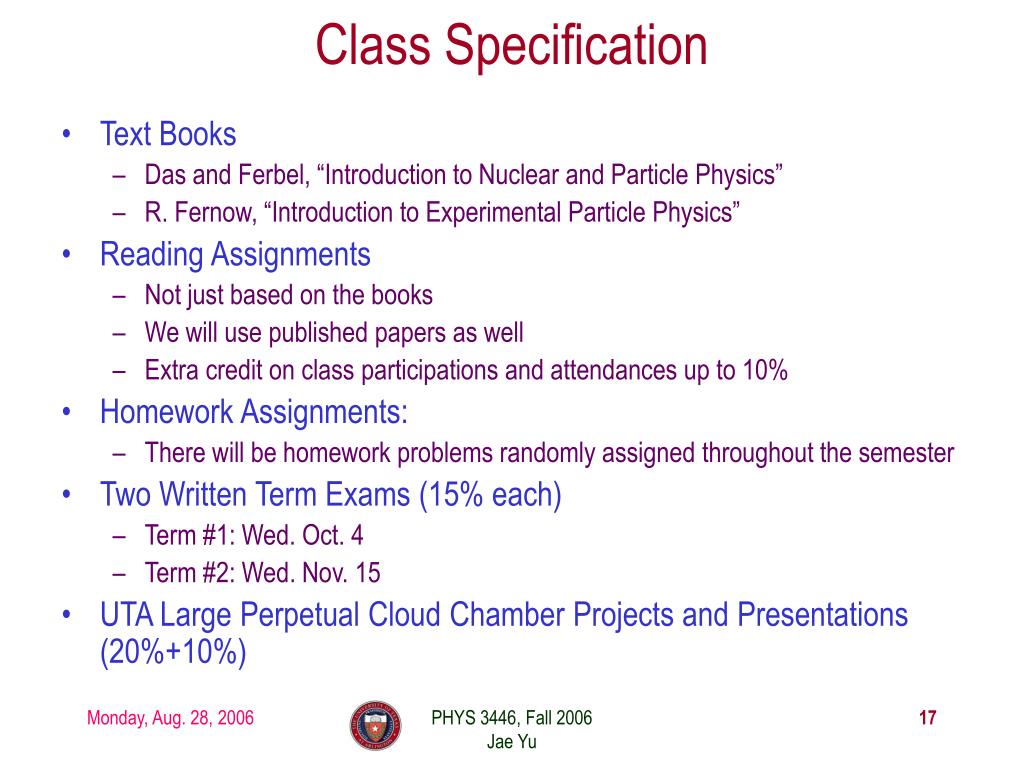 Class Specification

• Text Books
– Das and Ferbel, “Introduction to Nuclear and Particle Physics”
– R. Fernow, “Introduction to Experimental Particle Physics”
• Reading Assignments
– Not just based on the books
– We will use published papers as well
– Extra credit on class participations and attendances up to 10%
• Homework Assignments:
– There will be homework problems randomly assigned throughout the semester
• Two Written Term Exams (15% each)
– Term #1: Wed. Oct. 4
– Term #2: Wed. Nov. 15
• UTA Large Perpetual Cloud Chamber Projects and Presentations (20%+10%)

Monday, Aug. 28, 2006

PHYS 3446, Fall 2006
Jae Yu

17